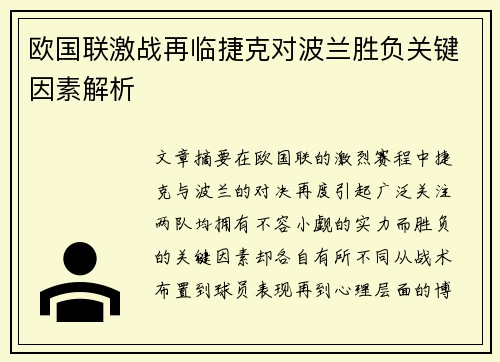 欧国联激战再临捷克对波兰胜负关键因素解析

文章摘要在欧国联的激烈赛程中捷克与波兰的对决再度引起广泛关注两队均拥有不容小觑的实力而胜负的关键因素却各自有所不同从战术布置到球员表现再到心理层面的博